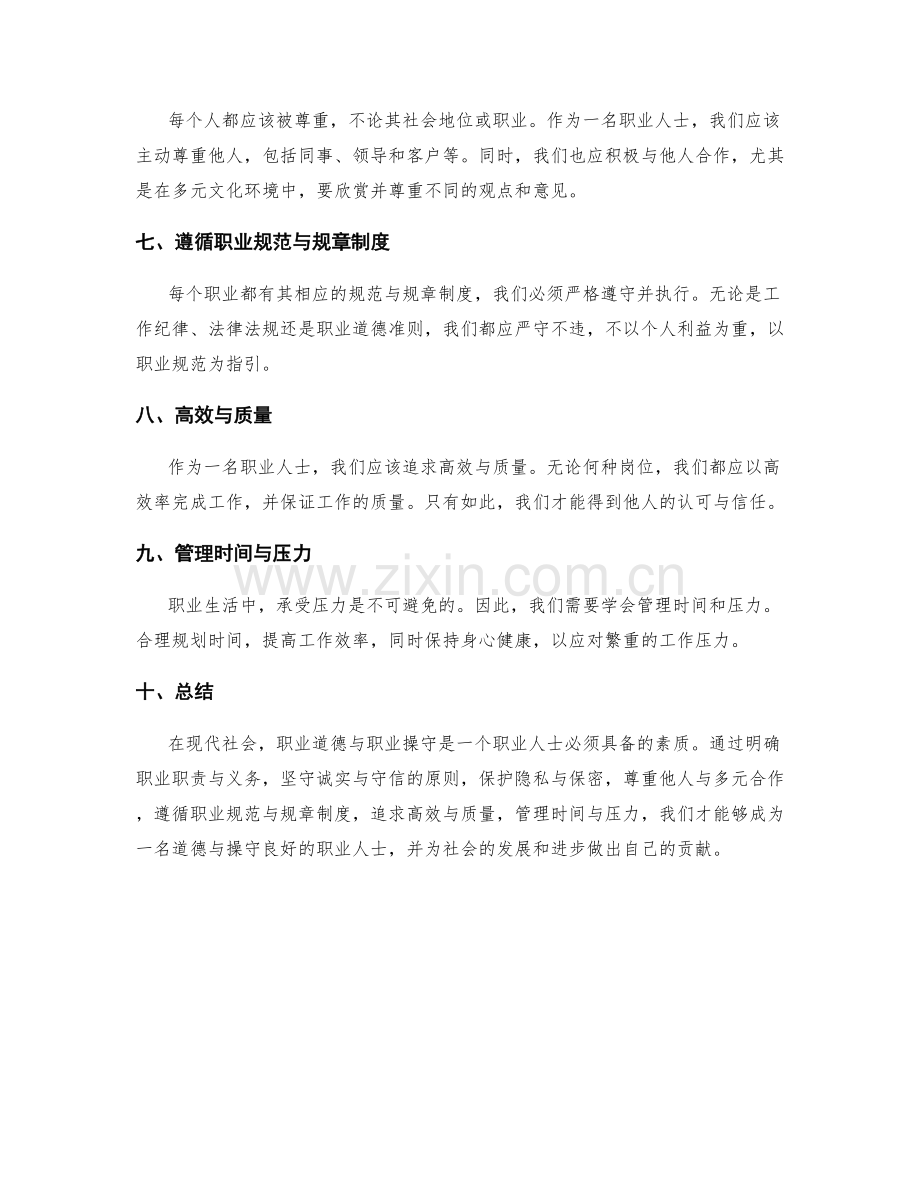 每个人都应该被尊重，不论其社会地位或职业。作为一名职业人士，我们应该主动尊重他人，包括同事、领导和客户等。同时，我们也应积极与他人合作，尤其是在多元文化环境中，要欣赏并尊重不同的观点和意见。

七、遵循职业规范与规章制度

每个职业都有其相应的规范与规章制度，我们必须严格遵守并执行。无论是工作纪律、法律法规还是职业道德准则，我们都应严守不违，不以个人利益为重，以职业规范为指引。

八、高效与质量

作为一名职业人士，我们应该追求高效与质量。无论何种岗位，我们都应以高效率完成工作，并保证工作的质量。只有如此，我们才能得到他人的认可与信任。

九、管理时间与压力

职业生活中，承受压力是不可避免的。因此，我们需要学会管理时间和压力。合理规划时间，提高工作效率，同时保持身心健康，以应对繁重的工作压力。

十、总结

在现代社会，职业道德与职业操守是一个职业人士必须具备的素质。通过明确职业职责与义务，坚守诚实与守信的原则，保护隐私与保密，尊重他人与多元合作，遵循职业规范与规章制度，追求高效与质量，管理时间与压力，我们才能够成为一名道德与操守良好的职业人士，并为社会的发展和进步做出自己的贡献。

www.zixin.com.cn